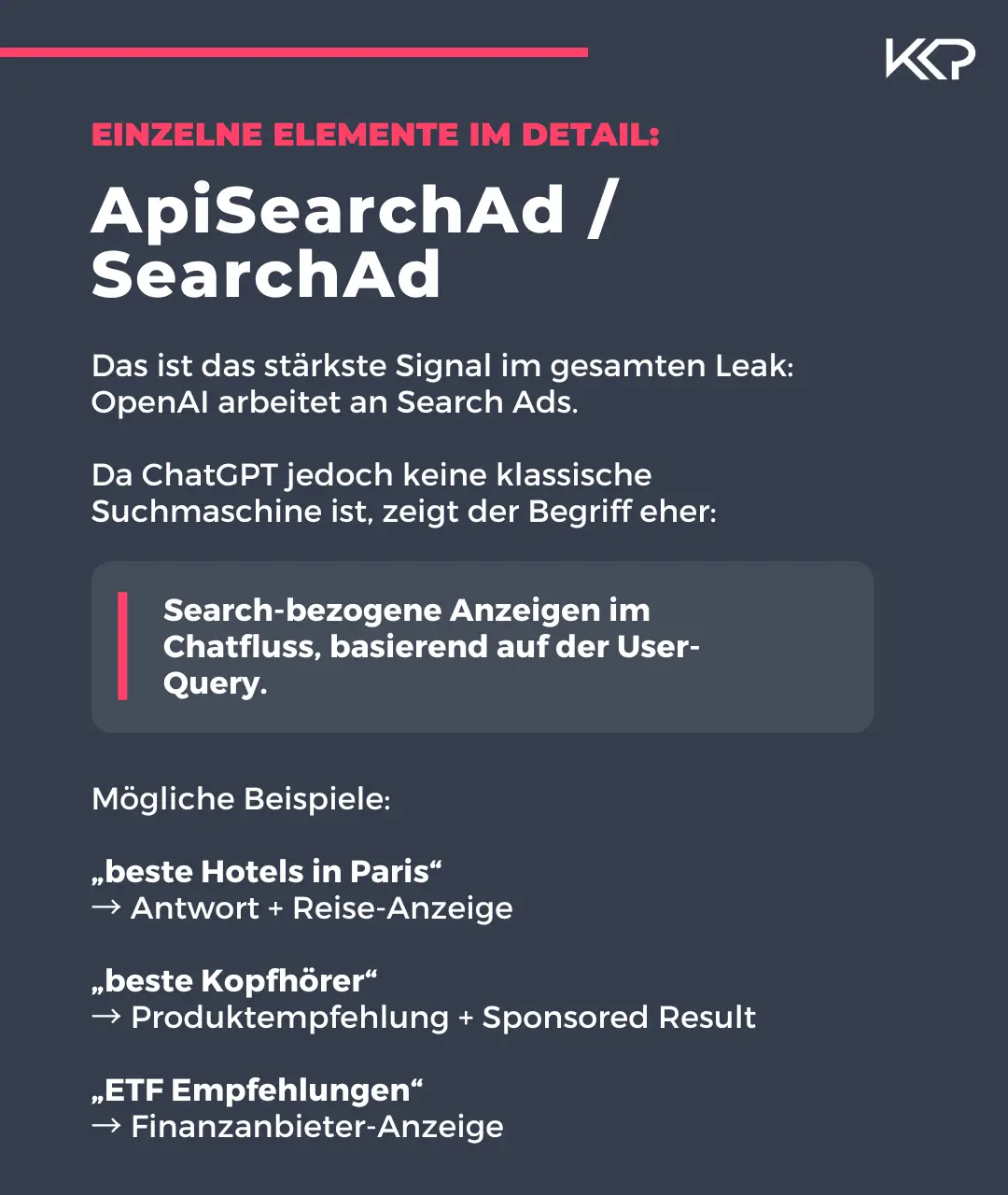 KKP

EINZELNE ELEMENTE IM DETAIL:

ApiSearchAd / SearchAd

Das ist das stärkste Signal im gesamten Leak: OpenAI arbeitet an Search Ads.

Da ChatGPT jedoch keine klassische Suchmaschine ist, zeigt der Begriff eher:

Search-bezogene Anzeigen im Chatfluss, basierend auf der User-Query.

Mögliche Beispiele:

„beste Hotels in Paris“
→ Antwort + Reise-Anzeige

„beste Kopfhörer“
→ Produktempfehlung + Sponsored Result

„ETF Empfehlungen“
→ Finanzanbieter-Anzeige